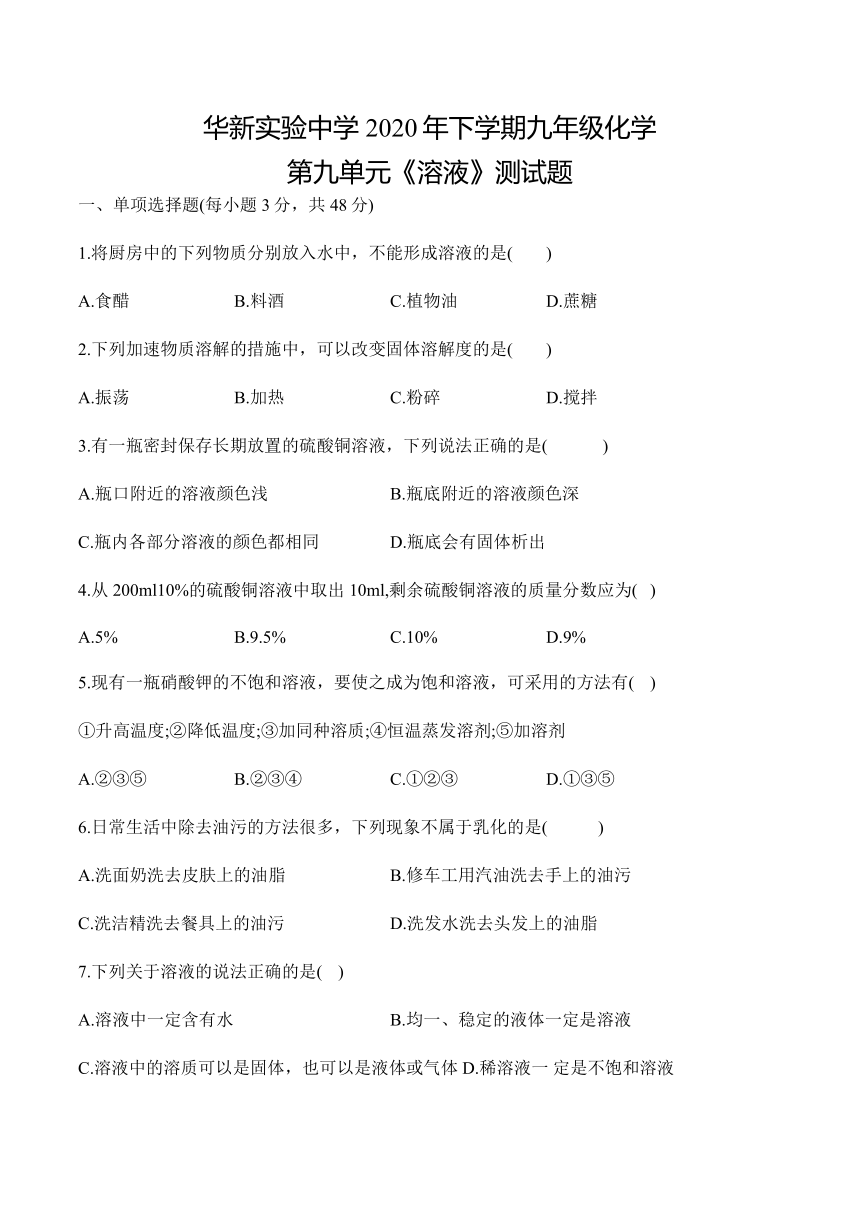 华新实验中学 2020 年下学期九年级化学
第九单元《溶液》测试题

一、单项选择题(每小题 3 分，共 48 分)

1.将厨房中的下列物质分别放入水中，不能形成溶液的是(　　)

A.食醋　　B.料酒　　C.植物油　　D.蔗糖

2.下列加速物质溶解的措施中，可以改变固体溶解度的是(　　)

A.振荡　　B.加热　　C.粉碎　　D.搅拌

3.有一瓶密封保存长期放置的硫酸铜溶液，下列说法正确的是(　　)

A.瓶口附近的溶液颜色浅　　B.瓶底附近的溶液颜色深

C.瓶内各部分溶液的颜色都相同　　D.瓶底会有固体析出

4.从 200ml10%的硫酸铜溶液中取出 10ml,剩余硫酸铜溶液的质量分数应为(　)

A.5%　　B.9.5%　　C.10%　　D.9%

5.现有一瓶硝酸钾的不饱和溶液，要使之成为饱和溶液，可采用的方法有(　)

①升高温度;②降低温度;③加同种溶质;④恒温蒸发溶剂;⑤加溶剂

A.②③⑤　　B.②③④　　C.①②③　　D.①③⑤

6.日常生活中除去油污的方法很多，下列现象不属于乳化的是(　　)

A.洗面奶洗去皮肤上的油脂　　B.修车工用汽油洗去手上的油污

C.洗洁精洗去餐具上的油污　　D.洗发水洗去头发上的油脂

7.下列关于溶液的说法正确的是(　)

A.溶液中一定含有水　　B.均一、稳定的液体一定是溶液

C.溶液中的溶质可以是固体，也可以是液体或气体 D.稀溶液一 定是不饱和溶液